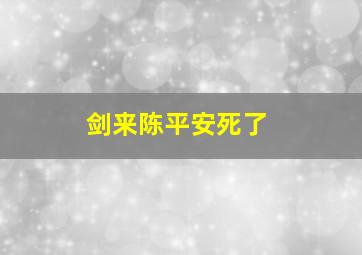 剑来陈平安死了